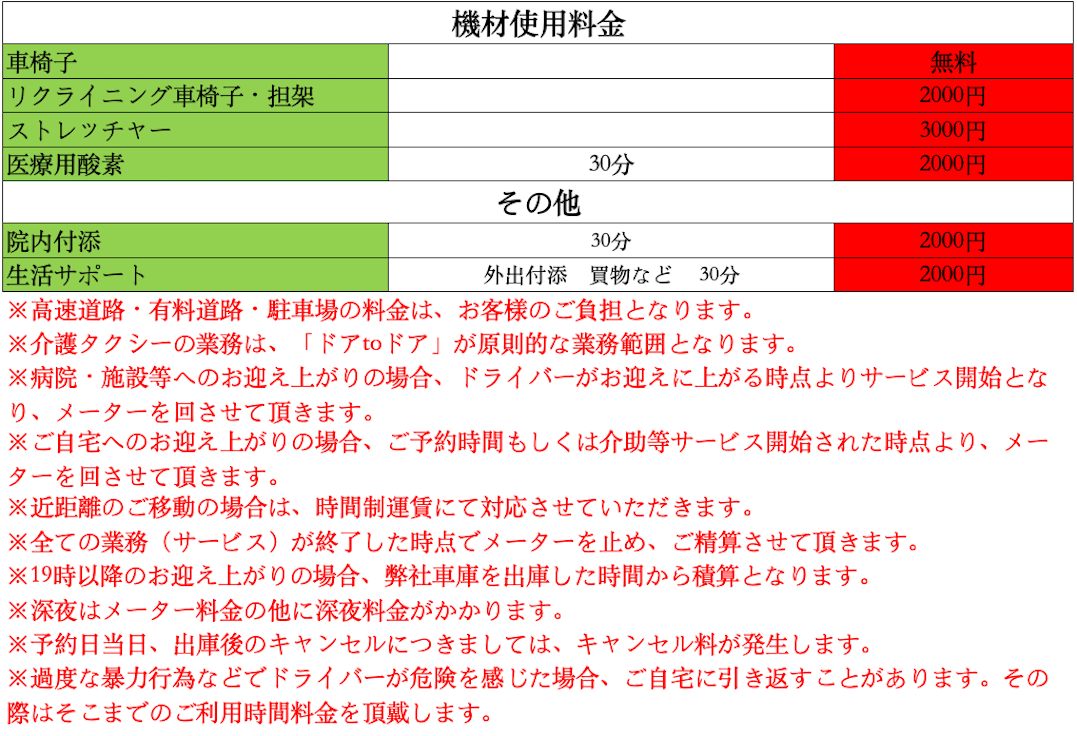 | 機材使用料金 | | |
|---|---|---|
| 車椅子 | | 無料 |
| リクライニング車椅子・担架 | | 2000円 |
| ストレッチャー | | 3000円 |
| 医療用酸素 | 30分 | 2000円 |
| その他 | | |
| 院内付添 | 30分 | 2000円 |
| 生活サポート | 外出付添 買物など 30分 | 2000円 |

※高速道路・有料道路・駐車場の料金は、お客様のご負担となります。

※介護タクシーの業務は、「ドアtoドア」が原則的な業務範囲となります。

※病院・施設等へのお迎え上がりの場合、ドライバーがお迎えに上がる時点よりサービス開始となり、メーターを回させて頂きます。

※ご自宅へのお迎え上がりの場合、ご予約時間もしくは介助等サービス開始された時点より、メーターを回させて頂きます。

※近距離のご移動の場合は、時間制運賃にて対応させていただきます。

※全ての業務（サービス）が終了した時点でメーターを止め、ご精算させて頂きます。

※19時以降のお迎え上がりの場合、弊社車庫を出庫した時間から積算となります。

※深夜はメーター料金の他に深夜料金がかかります。

※予約日当日、出庫後のキャンセルにつきましては、キャンセル料が発生します。

※過度な暴力行為などでドライバーが危険を感じた場合、ご自宅に引き返すことがあります。その際はそこまでのご利用時間料金を頂戴します。